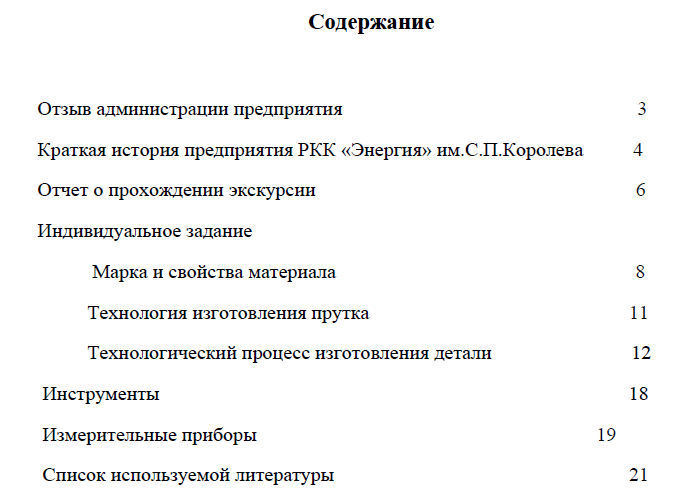 Содержание

Отзыв администрации предприятия 3

Краткая история предприятия РКК «Энергия» им.С.П.Королева 4

Отчет о прохождении экскурсии 6

Индивидуальное задание

Марка и свойства материала 8

Технология изготовления прутка 11

Технологический процесс изготовления детали 12

Инструменты 18

Измерительные приборы 19

Список используемой литературы 21